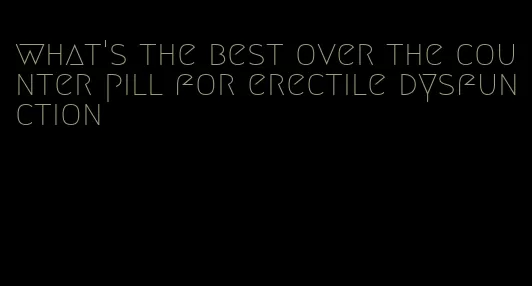 what's the best over the counter pill for erectile dysfunction